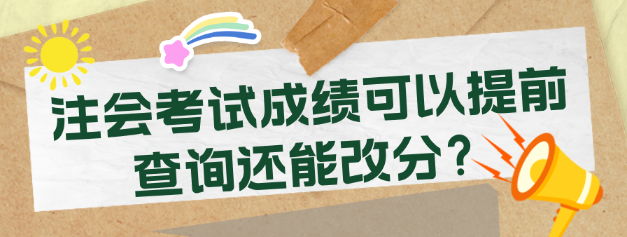 注会考试成绩可以提前查询还能改分？